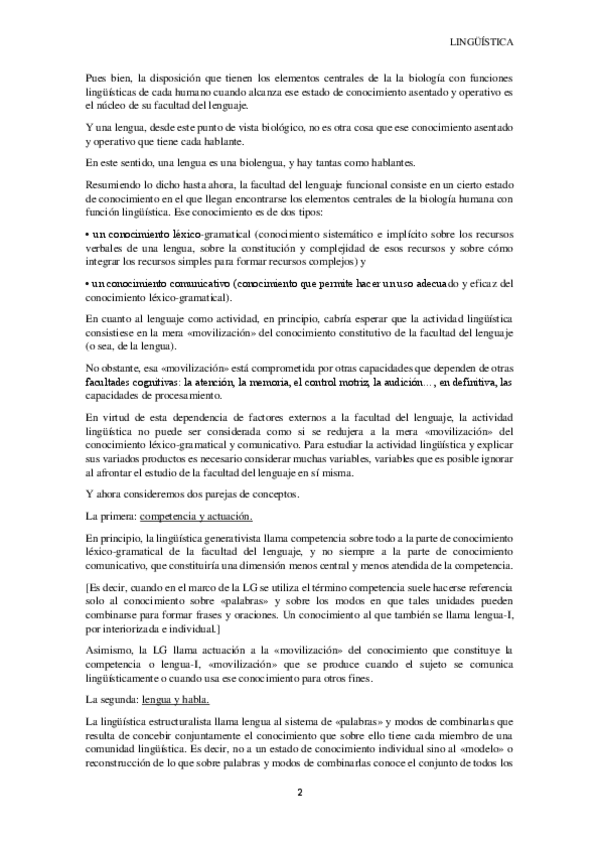 LINGÜÍSTICA

Pues bien, la disposición que tienen los elementos centrales de la la biología con funciones lingüísticas de cada humano cuando alcanza ese estado de conocimiento asentado y operativo es el núcleo de su facultad del lenguaje.

Y una lengua, desde este punto de vista biológico, no es otra cosa que ese conocimiento asentado y operativo que tiene cada hablante.

En este sentido, una lengua es una biolengua, y hay tantas como hablantes.

Resumiendo lo dicho hasta ahora, la facultad del lenguaje funcional consiste en un cierto estado de conocimiento en el que llegan encontrarse los elementos centrales de la biología humana con función lingüística. Ese conocimiento es de dos tipos:

• un conocimiento léxico-gramatical (conocimiento sistemático e implícito sobre los recursos verbales de una lengua, sobre la constitución y complejidad de esos recursos y sobre cómo integrar los recursos simples para formar recursos complejos) y

• un conocimiento comunicativo (conocimiento que permite hacer un uso adecuado y eficaz del conocimiento léxico-gramatical).

En cuanto al lenguaje como actividad, en principio, cabría esperar que la actividad lingüística consistiese en la mera «movilización» del conocimiento constitutivo de la facultad del lenguaje (o sea, de la lengua).

No obstante, esa «movilización» está comprometida por otras capacidades que dependen de otras facultades cognitivas: la atención, la memoria, el control motriz, la audición..., en definitiva, las capacidades de procesamiento.

En virtud de esta dependencia de factores externos a la facultad del lenguaje, la actividad lingüística no puede ser considerada como si se redujera a la mera «movilización» del conocimiento léxico-gramatical y comunicativo. Para estudiar la actividad lingüística y explicar sus variados productos es necesario considerar muchas variables, variables que es posible ignorar al afrontar el estudio de la facultad del lenguaje en sí misma.

Y ahora consideremos dos parejas de conceptos.

La primera: competencia y actuación.

En principio, la lingüística generativista llama competencia sobre todo a la parte de conocimiento léxico-gramatical de la facultad del lenguaje, y no siempre a la parte de conocimiento comunicativo, que constituiría una dimensión menos central y menos atendida de la competencia.

[Es decir, cuando en el marco de la LG se utiliza el término competencia suele hacerse referencia solo al conocimiento sobre «palabras» y sobre los modos en que tales unidades pueden combinarse para formar frases y oraciones. Un conocimiento al que también se llama lengua-I, por interiorizada e individual.]

Asimismo, la LG llama actuación a la «movilización» del conocimiento que constituye la competencia o lengua-I, «movilización» que se produce cuando el sujeto se comunica lingüísticamente o cuando usa ese conocimiento para otros fines.

La segunda: lengua y habla.

La lingüística estructuralista llama lengua al sistema de «palabras» y modos de combinarlas que resulta de concebir conjuntamente el conocimiento que sobre ello tiene cada miembro de una comunidad lingüística. Es decir, no a un estado de conocimiento individual sino al «modelo» o reconstrucción de lo que sobre palabras y modos de combinarlas conoce el conjunto de todos los

2